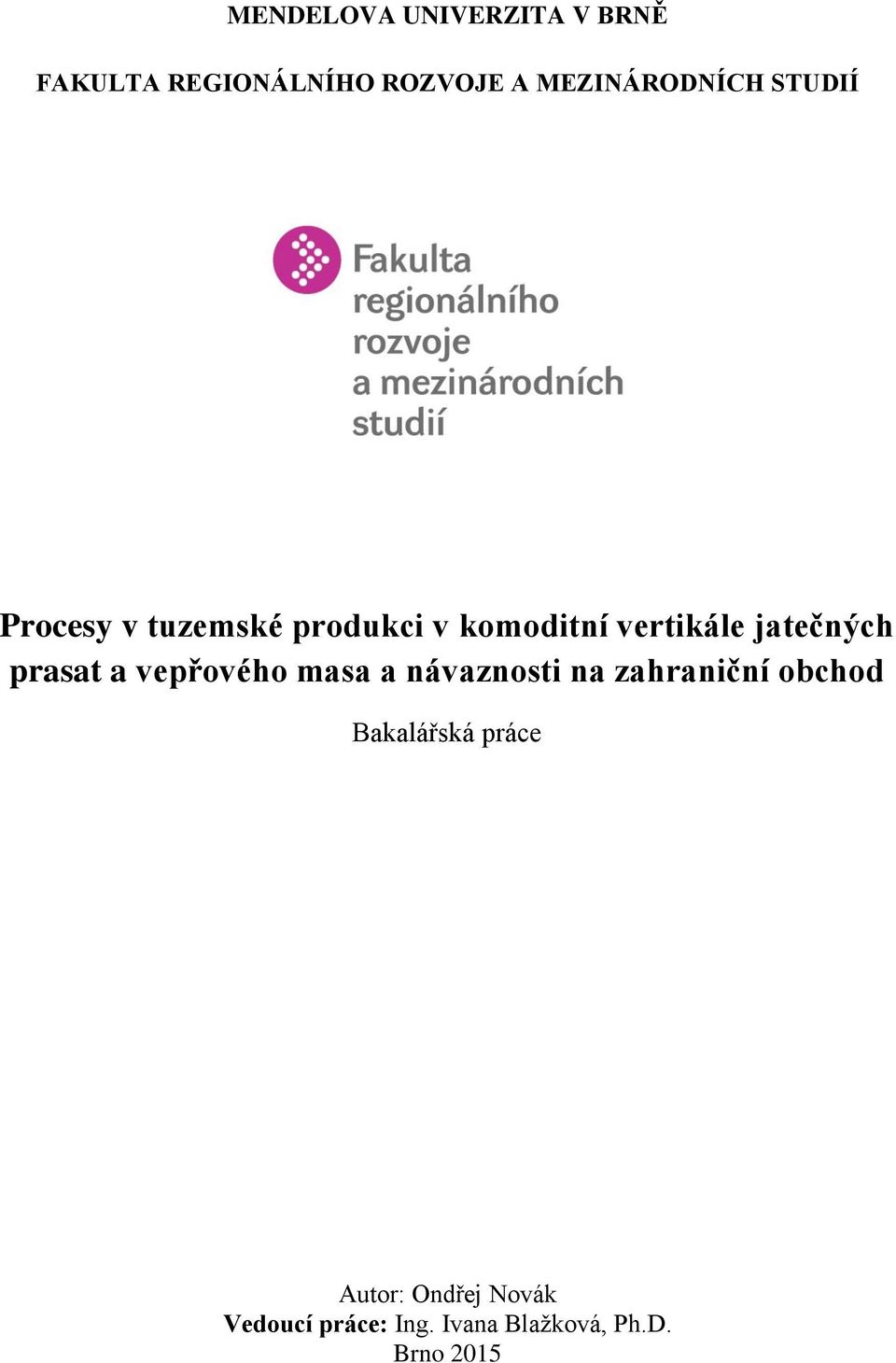 MENDELOVA UNIVERZITA V BRNĚ

FAKULTA REGIONÁLNÍHO ROZVOJE A MEZINÁRODNÍCH STUDIÍ

Fakulta regionálního rozvoje a mezinárodních studií

Procesy v tuzemské produkci v komoditní vertikále jatečných prasat a vepřového masa a návaznosti na zahraniční obchod

Bakalářská práce

Autor: Ondřej Novák
Vedoucí práce: Ing. Ivana Blažková, Ph.D.
Brno 2015